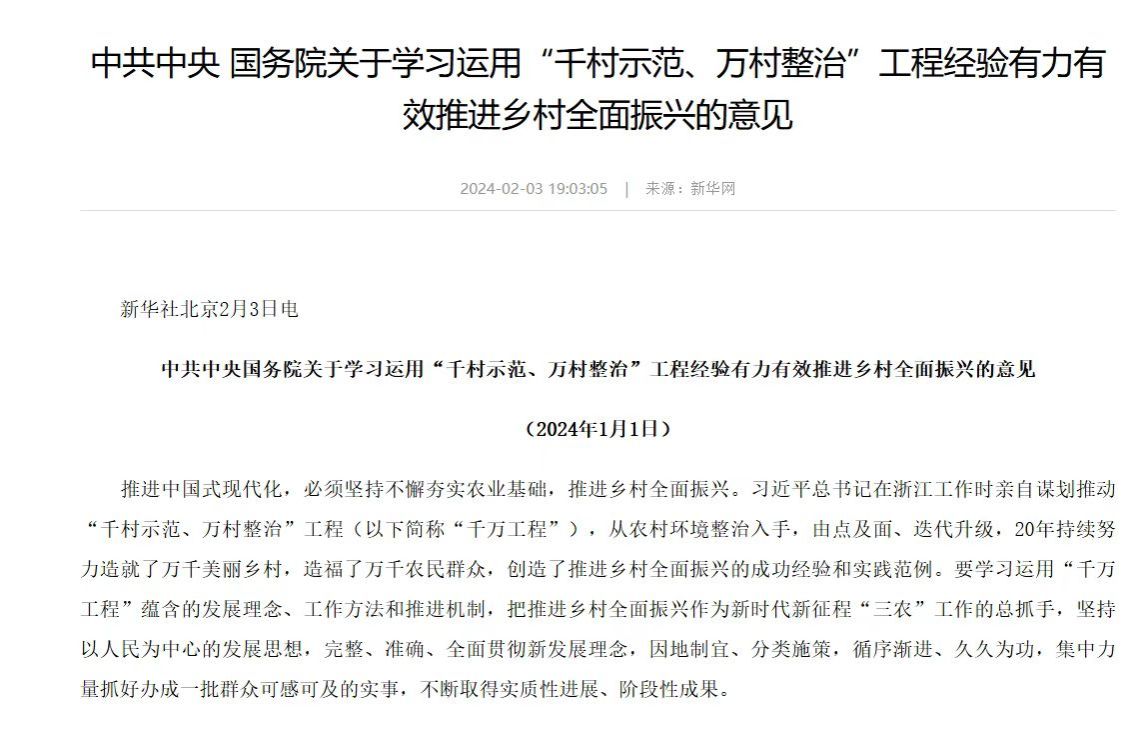 中共中央 国务院关于学习运用“千村示范、万村整治”工程经验有力有效推进乡村全面振兴的意见

2024-02-03 19:03:05 | 来源：新华网

新华社北京2月3日电

中共中央国务院关于学习运用“千村示范、万村整治”工程经验有力有效推进乡村全面振兴的意见

（2024年1月1日）

推进中国式现代化，必须坚持不懈夯实农业基础，推进乡村全面振兴。习近平总书记在浙江工作时亲自谋划推动“千村示范、万村整治”工程（以下简称“千万工程”），从农村环境整治入手，由点及面、迭代升级，20年持续努力造就了万千美丽乡村，造福了万千农民群众，创造了推进乡村全面振兴的成功经验和实践范例。要学习运用“千万工程”蕴含的发展理念、工作方法和推进机制，把推进乡村全面振兴作为新时代新征程“三农”工作的总抓手，坚持以人民为中心的发展思想，完整、准确、全面贯彻新发展理念，因地制宜、分类施策，循序渐进、久久为功，集中力量抓好办成一批群众可感可及的实事，不断取得实质性进展、阶段性成果。